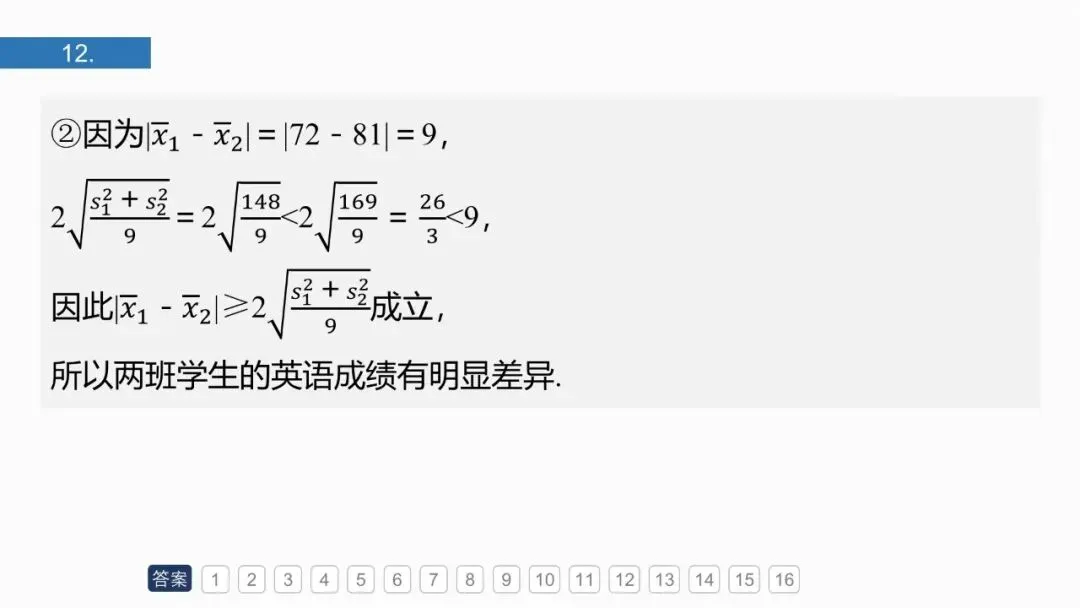 12.

②因为$|\overline{x}_1-\overline{x}_2|=|72-81|=9$,

$2\sqrt{\frac{s_1^2+s_2^2}{9}}=2\sqrt{\frac{148}{9}}<2\sqrt{\frac{169}{9}}=\frac{26}{3}<9$,

因此$|\overline{x}_1-\overline{x}_2|\geqslant 2\sqrt{\frac{s_1^2+s_2^2}{9}}$成立,

所以两班学生的英语成绩有明显差异.

答案 1 2 3 4 5 6 7 8 9 10 11 12 13 14 15 16